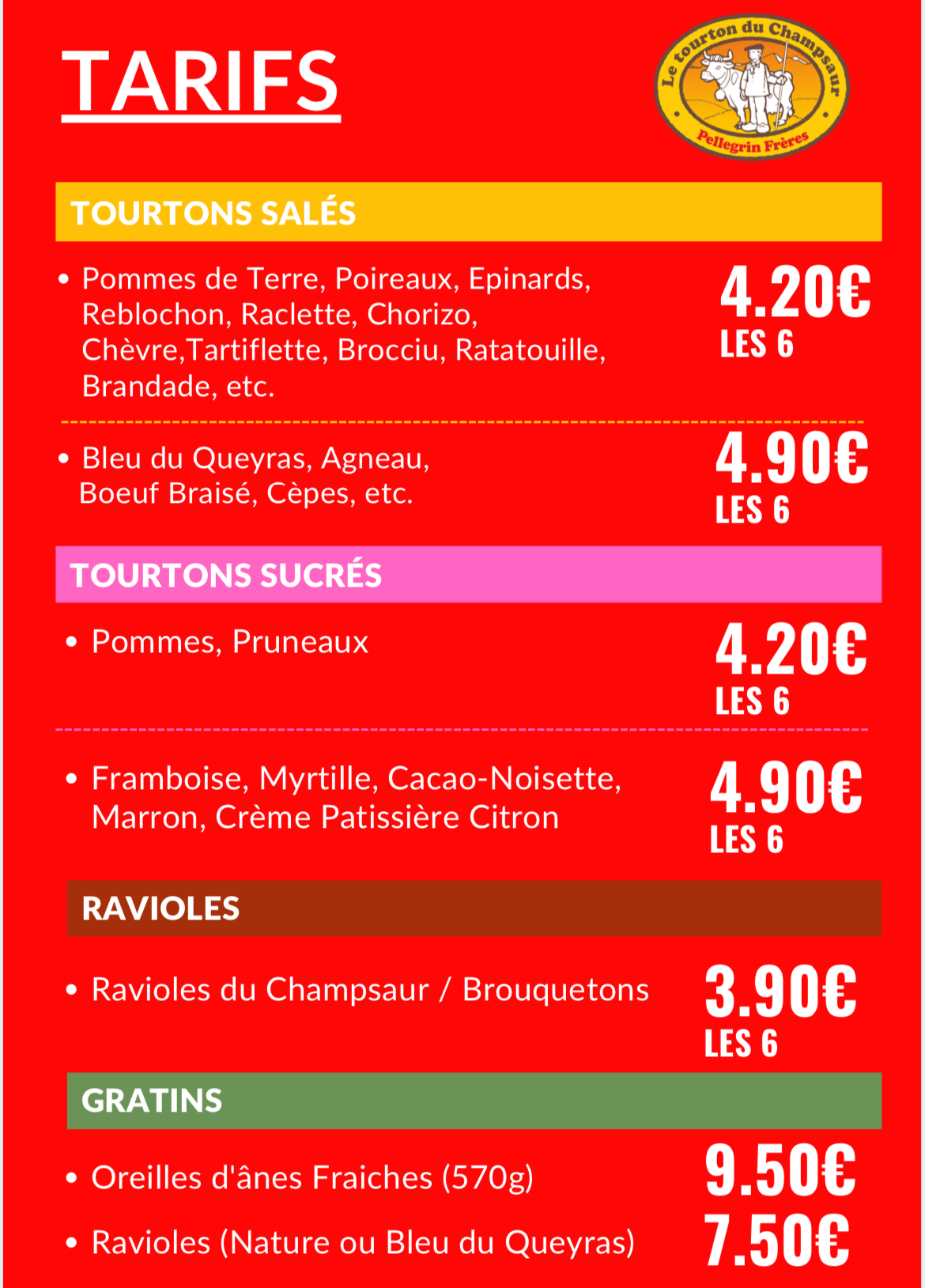 TARIFS

Le tourton du Champsaur
Pellegrin Frères

TOURTONS SALÉS

• Pommes de Terre, Poireaux, Epinards, Reblochon, Raclette, Chorizo, Chèvre,Tartiflette, Brocciu, Ratatouille, Brandade, etc.

4.20€
LES 6

• Bleu du Queyras, Agneau, Boeuf Braisé, Cèpes, etc.

4.90€
LES 6

TOURTONS SUCRÉS

• Pommes, Pruneaux

4.20€
LES 6

• Framboise, Myrtille, Cacao-Noisette, Marron, Crème Patissière Citron

4.90€
LES 6

RAVIOLES

• Ravioles du Champsaur / Brouquetons

3.90€
LES 6

GRATINS

• Oreilles d'ânes Fraiches (570g)

9.50€

• Ravioles (Nature ou Bleu du Queyras)

7.50€